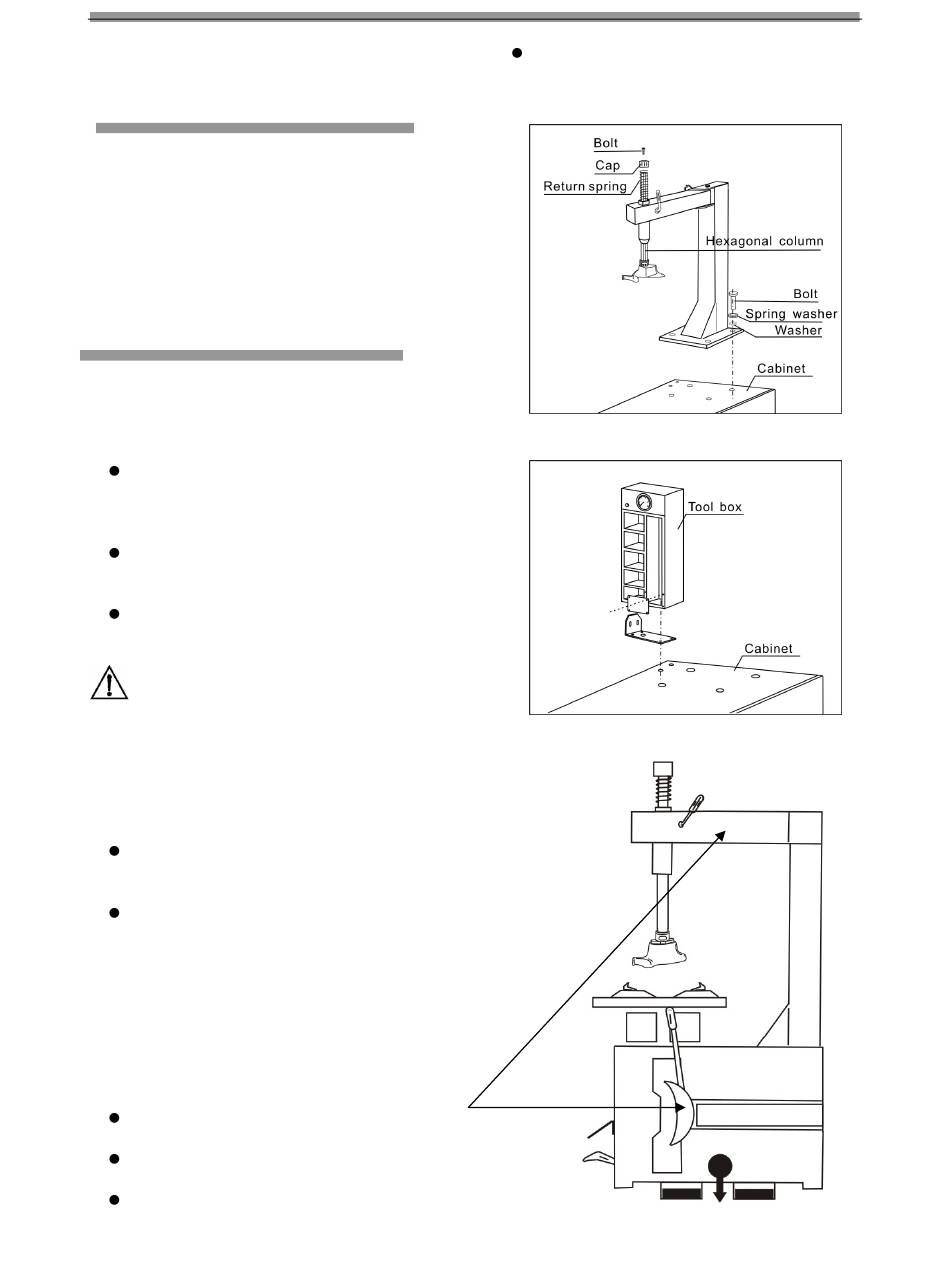 Bolt
Cap
Return spring
Hexagonal column
Bolt
Spring washer
Washer
Cabinet

Tool box
Cabinet